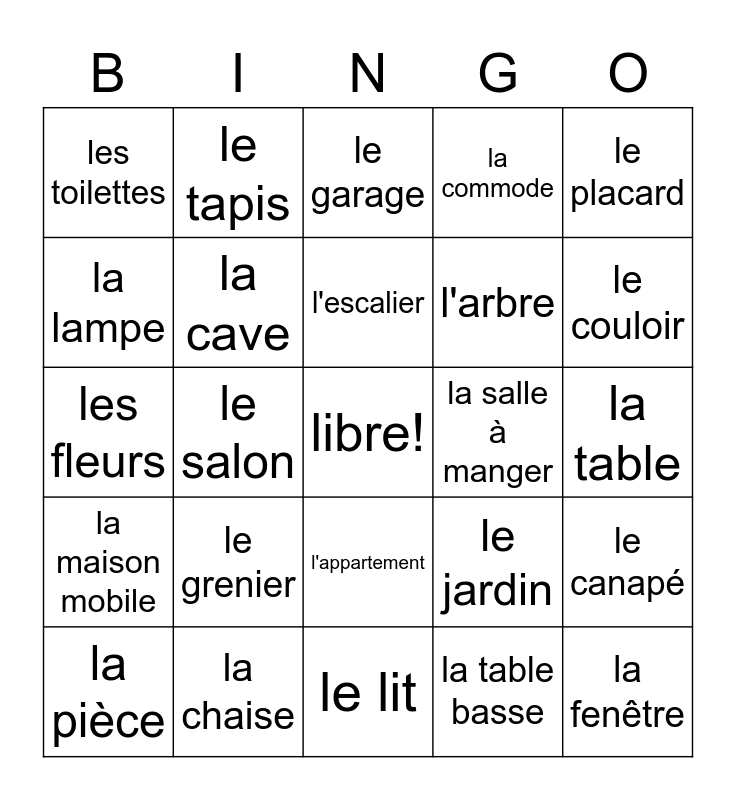 | B | I | N | G | O |
|---|---|---|---|---|
| les toilettes | le tapis | le garage | la commode | le placard |
| la lampe | la cave | l'escalier | l'arbre | le couloir |
| les fleurs | le salon | libre! | la salle à manger | la table |
| la maison mobile | le grenier | l'appartement | le jardin | le canapé |
| la pièce | la chaise | le lit | la table basse | la fenêtre |